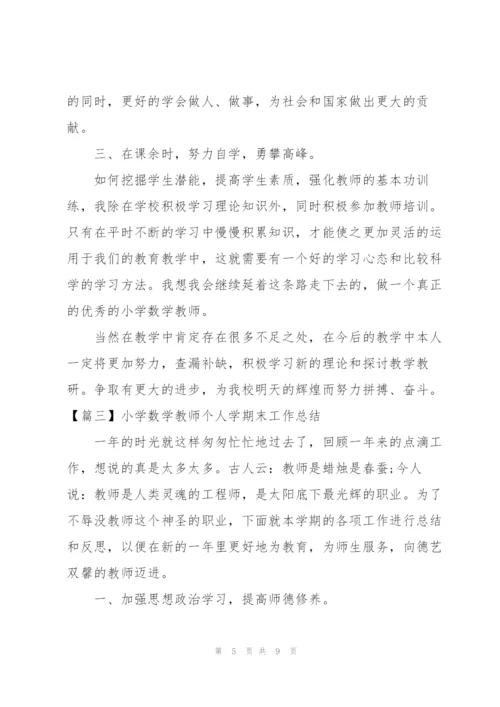 的同时，更好的学会做人、做事，为社会和国家做出更大的贡献。

三、在课余时，努力自学，勇攀高峰。

如何挖掘学生潜能，提高学生素质，强化教师的基本功训练，我除在学校积极学习理论知识外，同时积极参加教师培训。只有在平时不断的学习中慢慢积累知识，才能使之更加灵活的运用于我们的教育教学中，这就需要有一个好的学习心态和比较科学的学习方法。我想我会继续延着这条路走下去的，做一个真正的优秀的小学数学教师。

当然在教学中肯定存在很多不足之处，在今后的教学中本人一定将更加努力，查漏补缺，积极学习新的理论和探讨教学教研。争取有更大的进步，为我校明天的辉煌而努力拼搏、奋斗。

【篇三】小学数学教师个人学期末工作总结

一年的时光就这样匆匆忙忙地过去了，回顾一年来的点滴工作，想说的真是太多太多。古人云：教师是蜡烛是春蚕;今人说：教师是人类灵魂的工程师，是太阳底下最光辉的职业。为了不辱没教师这个神圣的职业，下面就本学期的各项工作进行总结和反思，以便在新的一年里更好地为教育，为师生服务，向德艺双馨的教师迈进。

一、加强思想政治学习，提高师德修养。

第 5 页 共 9 页